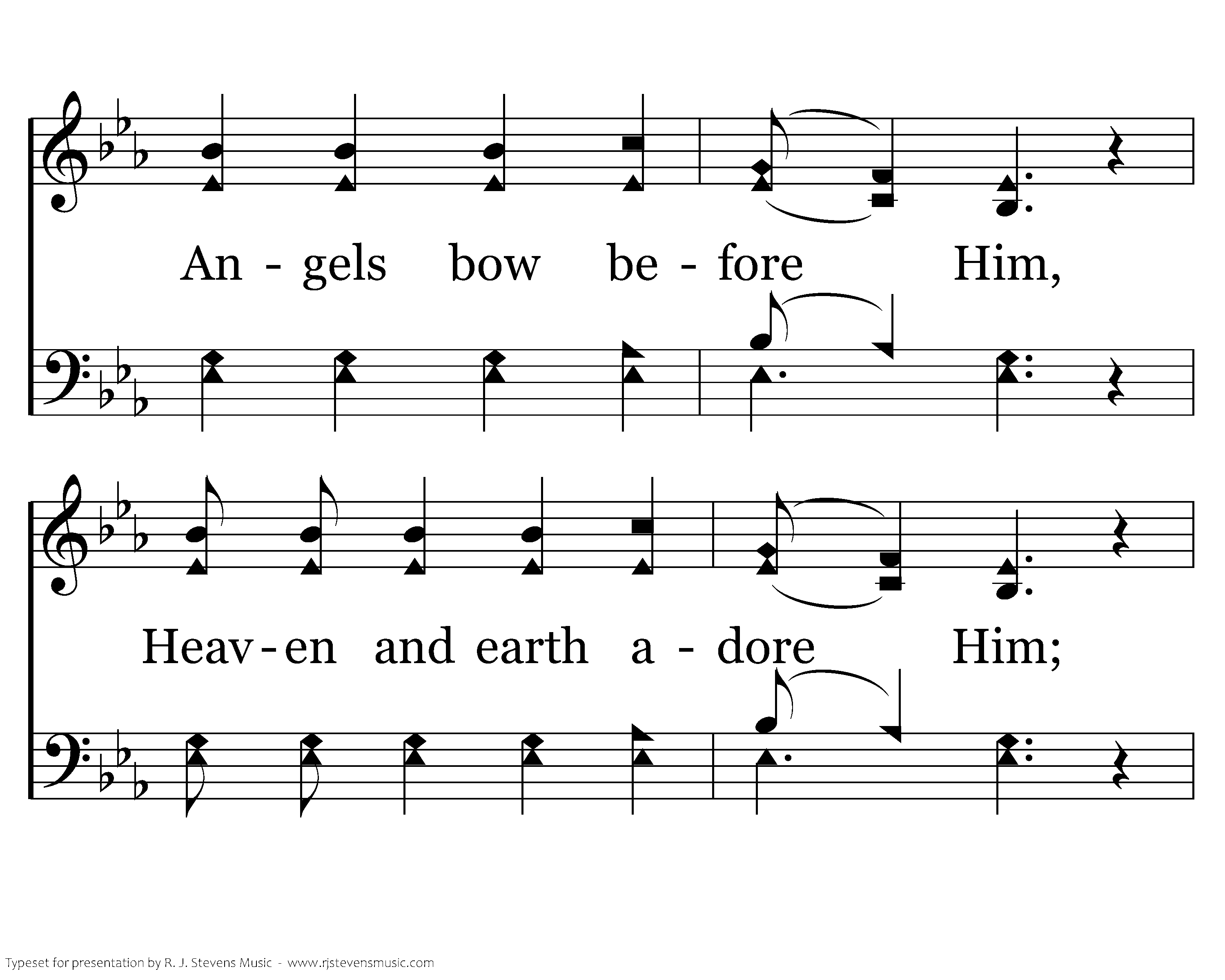 An - gels bow be - fore Him,

Heav - en and earth a - dore Him;

Typeset for presentation by R. J. Stevens Music - www.rjstevensmusic.com